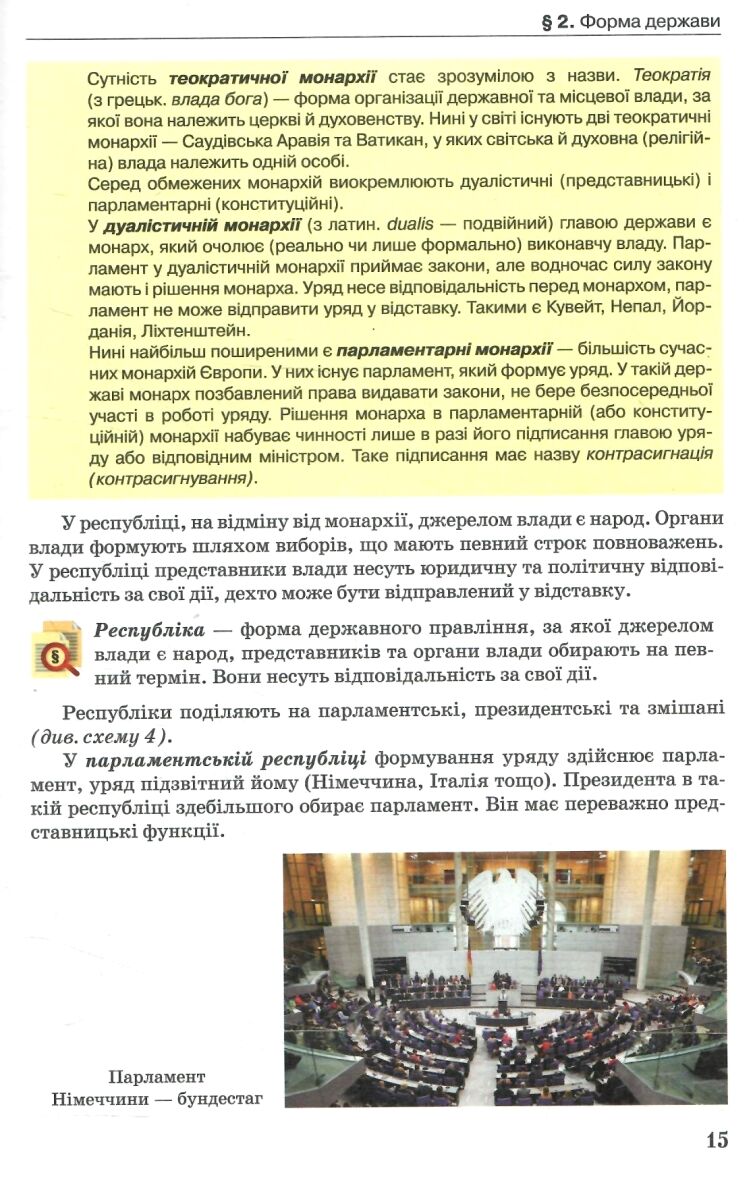 § 2. Форма держави

Сутність теократичної монархії стає зрозумілою з назви. Теократія (з грецьк. влада бога) — форма організації державної та місцевої влади, за якої вона належить церкві й духовенству. Нині у світі існують дві теократичні монархії — Саудівська Аравія та Ватикан, у яких світська й духовна (релігійна) влада належить одній особі.
Серед обмежених монархій виокремлюють дуалістичні (представницькі) і парламентарні (конституційні).
У дуалістичній монархії (з латин. dualis — подвійний) главою держави є монарх, який очолює (реально чи лише формально) виконавчу владу. Парламент у дуалістичній монархії приймає закони, але водночас силу закону мають і рішення монарха. Уряд несе відповідальність перед монархом, парламент не може відправити уряд у відставку. Такими є Кувейт, Непал, Йорданія, Ліхтенштейн.
Нині найбільш поширеними є парламентарні монархії — більшість сучасних монархій Європи. У них існує парламент, який формує уряд. У такій державі монарх позбавлений права видавати закони, не бере безпосередньої участі в роботі уряду. Рішення монарха в парламентарній (або конституційній) монархії набуває чинності лише в разі його підписання главою уряду або відповідним міністром. Таке підписання має назву контрасигнація (контрасигнування).

У республіці, на відміну від монархії, джерелом влади є народ. Органи влади формують шляхом виборів, що мають певний строк повноважень. У республіці представники влади несуть юридичну та політичну відповідальність за свої дії, дехто може бути відправлений у відставку.

Республіка — форма державного правління, за якої джерелом влади є народ, представників та органи влади обирають на певний термін. Вони несуть відповідальність за свої дії.

Республіки поділяють на парламентські, президентські та змішані (див. схему 4).

У парламентській республіці формування уряду здійснює парламент, уряд підзвітний йому (Німеччина, Італія тощо). Президента в такій республіці здебільшого обирає парламент. Він має переважно представницькі функції.

Парламент
Німеччини — бундестаг

15